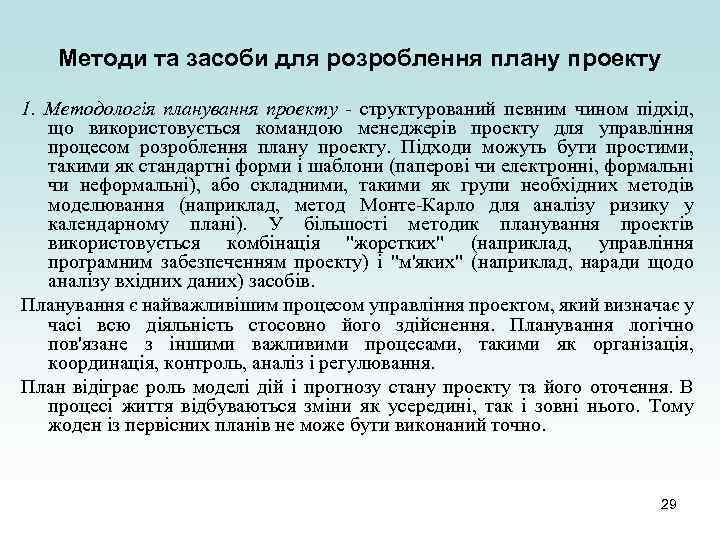 Методи та засоби для розроблення плану проекту

1. Методологія планування проекту - структурований певним чином підхід, що використовується командою менеджерів проекту для управління процесом розроблення плану проекту. Підходи можуть бути простими, такими як стандартні форми і шаблони (паперові чи електронні, формальні чи неформальні), або складними, такими як групи необхідних методів моделювання (наприклад, метод Монте-Карло для аналізу ризику у календарному плані). У більшості методик планування проектів використовується комбінація "жорстких" (наприклад, управління програмним забезпеченням проекту) і "м'яких" (наприклад, наради щодо аналізу вхідних даних) засобів.

Планування є найважливішим процесом управління проектом, який визначає у часі всю діяльність стосовно його здійснення. Планування логічно пов'язане з іншими важливими процесами, такими як організація, координація, контроль, аналіз і регулювання.

План відіграє роль моделі дій і прогнозу стану проекту та його оточення. В процесі життя відбуваються зміни як усередині, так і зовні нього. Тому жоден із первісних планів не може бути виконаний точно.

29